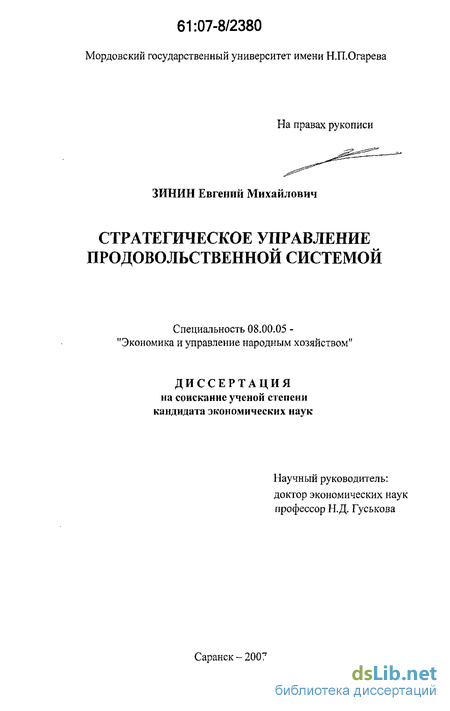 61:07-8/2380

Мордовский государственный университет имени Н.П.Огарева

На правах рукописи

ЗИНИН Евгений Михайлович

СТРАТЕГИЧЕСКОЕ УПРАВЛЕНИЕ ПРОДОВОЛЬСТВЕННОЙ СИСТЕМОЙ

Специальность 08.00.05 - "Экономика и управление народным хозяйством"

ДИССЕРТАЦИЯ
на соискание ученой степени кандидата экономических наук

Научный руководитель:
доктор экономических наук
профессор Н.Д. Гуськова

Саранск – 2007

dsLib.net
библиотека диссертаций